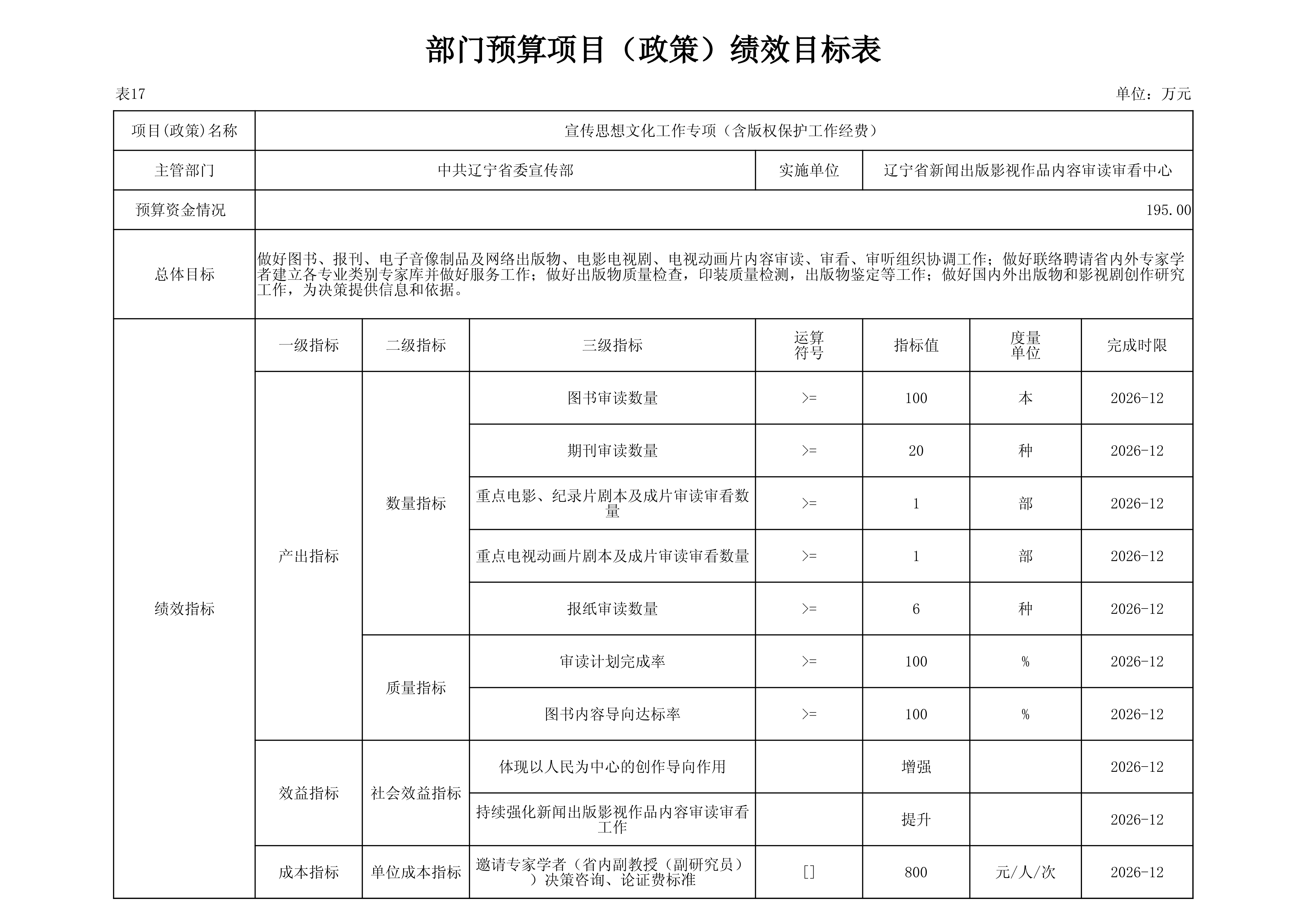 部门预算项目（政策）绩效目标表

表17

单位：万元

| 项目(政策)名称 | 宣传思想文化工作专项（含版权保护工作经费） | | | | | | |
|---|---|---|---|---|---|---|---|
| 主管部门 | 中共辽宁省委宣传部 | | | 实施单位 | 辽宁省新闻出版影视作品内容审读审看中心 | | |
| 预算资金情况 | 195.00 | | | | | | |
| 总体目标 | 做好图书、报刊、电子音像制品及网络出版物、电影电视剧、电视动画片内容审读、审看、审听组织协调工作；做好联络聘请省内外专家学者建立各专业类别专家库并做好服务工作；做好出版物质量检查，印装质量检测，出版物鉴定等工作；做好国内外出版物和影视剧创作研究工作，为决策提供信息和依据。 | | | | | | |
| 绩效指标 | 一级指标 | 二级指标 | 三级指标 | 运算符号 | 指标值 | 度量单位 | 完成时限 |
| | 产出指标 | 数量指标 | 图书审读数量 | >= | 100 | 本 | 2026-12 |
| | | | 期刊审读数量 | >= | 20 | 种 | 2026-12 |
| | | | 重点电影、纪录片剧本及成片审读审看数量 | >= | 1 | 部 | 2026-12 |
| | | | 重点电视动画片剧本及成片审读审看数量 | >= | 1 | 部 | 2026-12 |
| | | | 报纸审读数量 | >= | 6 | 种 | 2026-12 |
| | | 质量指标 | 审读计划完成率 | >= | 100 | % | 2026-12 |
| | | | 图书内容导向达标率 | >= | 100 | % | 2026-12 |
| | 效益指标 | 社会效益指标 | 体现以人民为中心的创作导向作用 | | 增强 | | 2026-12 |
| | | | 持续强化新闻出版影视作品内容审读审看工作 | | 提升 | | 2026-12 |
| | 成本指标 | 单位成本指标 | 邀请专家学者（省内副教授（副研究员））决策咨询、论证费标准 | [] | 800 | 元/人/次 | 2026-12 |